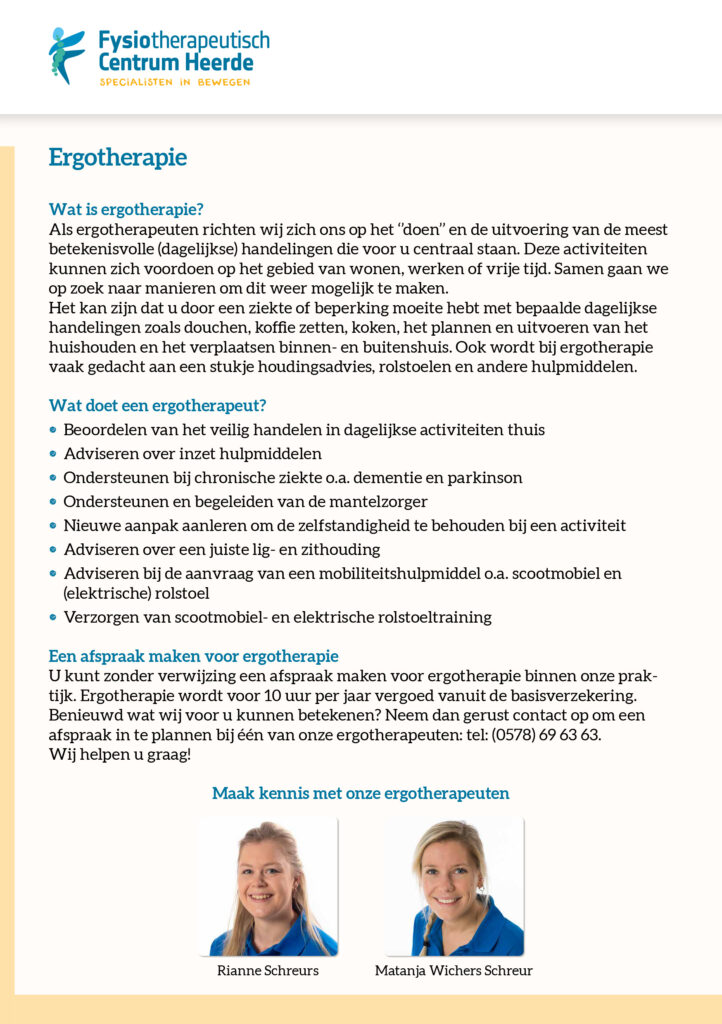 Fysiotherapeutisch Centrum Heerde
SPECIALISTEN IN BEWEGEN

Ergotherapie

Wat is ergotherapie?
Als ergotherapeuten richten wij zich ons op het "doen" en de uitvoering van de meest betekenisvolle (dagelijkse) handelingen die voor u centraal staan. Deze activiteiten kunnen zich voordoen op het gebied van wonen, werken of vrije tijd. Samen gaan we op zoek naar manieren om dit weer mogelijk te maken.
Het kan zijn dat u door een ziekte of beperking moeite hebt met bepaalde dagelijkse handelingen zoals douchen, koffie zetten, koken, het plannen en uitvoeren van het huishouden en het verplaatsen binnen- en buitenshuis. Ook wordt bij ergotherapie vaak gedacht aan een stukje houdingsadvies, rolstoelen en andere hulpmiddelen.

Wat doet een ergotherapeut?
• Beoordelen van het veilig handelen in dagelijkse activiteiten thuis
• Adviseren over inzet hulpmiddelen
• Ondersteunen bij chronische ziekte o.a. dementie en parkinson
• Ondersteunen en begeleiden van de mantelzorger
• Nieuwe aanpak aanleren om de zelfstandigheid te behouden bij een activiteit
• Adviseren over een juiste lig- en zithouding
• Adviseren bij de aanvraag van een mobiliteitshulpmiddel o.a. scootmobiel en (elektrische) rolstoel
• Verzorgen van scootmobiel- en elektrische rolstoeltraining

Een afspraak maken voor ergotherapie
U kunt zonder verwijzing een afspraak maken voor ergotherapie binnen onze praktijk. Ergotherapie wordt voor 10 uur per jaar vergoed vanuit de basisverzekering. Benieuwd wat wij voor u kunnen betekenen? Neem dan gerust contact op om een afspraak in te plannen bij één van onze ergotherapeuten: tel: (0578) 69 63 63.
Wij helpen u graag!

Maak kennis met onze ergotherapeuten

Rianne Schreurs

Matanja Wichers Schreur